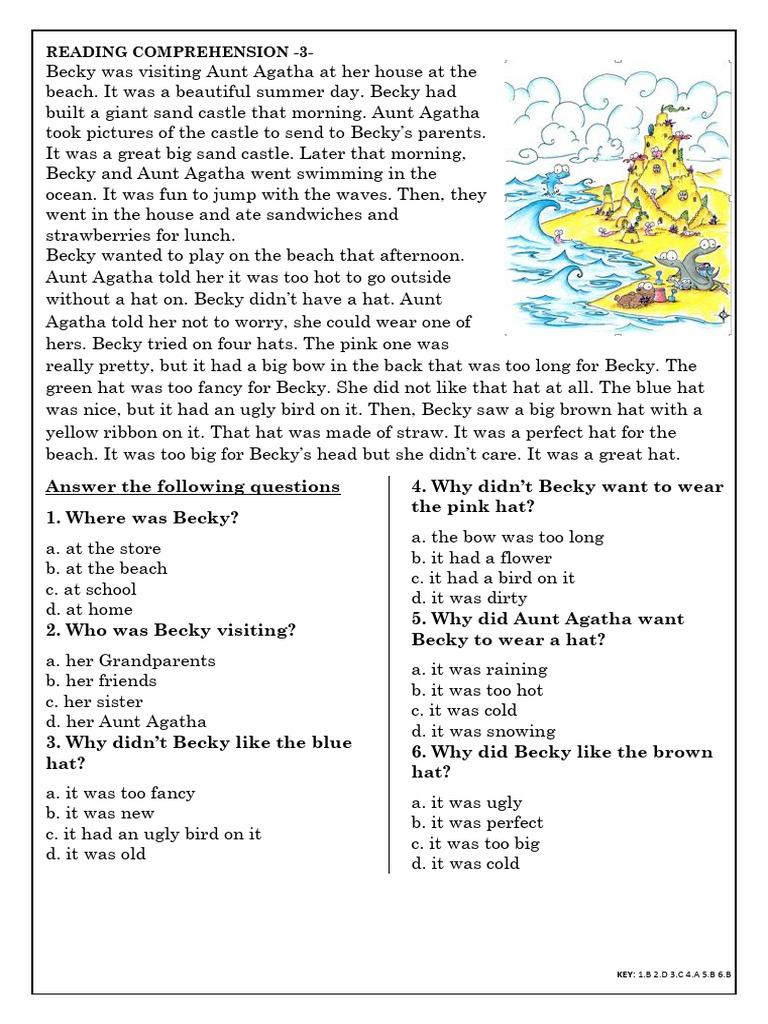 READING COMPREHENSION -3-

Becky was visiting Aunt Agatha at her house at the beach. It was a beautiful summer day. Becky had built a giant sand castle that morning. Aunt Agatha took pictures of the castle to send to Becky's parents. It was a great big sand castle. Later that morning, Becky and Aunt Agatha went swimming in the ocean. It was fun to jump with the waves. Then, they went in the house and ate sandwiches and strawberries for lunch.

Becky wanted to play on the beach that afternoon. Aunt Agatha told her it was too hot to go outside without a hat on. Becky didn't have a hat. Aunt Agatha told her not to worry, she could wear one of hers. Becky tried on four hats. The pink one was really pretty, but it had a big bow in the back that was too long for Becky. The green hat was too fancy for Becky. She did not like that hat at all. The blue hat was nice, but it had an ugly bird on it. Then, Becky saw a big brown hat with a yellow ribbon on it. That hat was made of straw. It was a perfect hat for the beach. It was too big for Becky's head but she didn't care. It was a great hat.

Answer the following questions

1. Where was Becky?

a. at the store
b. at the beach
c. at school
d. at home

2. Who was Becky visiting?

a. her Grandparents
b. her friends
c. her sister
d. her Aunt Agatha

3. Why didn't Becky like the blue hat?

a. it was too fancy
b. it was new
c. it had an ugly bird on it
d. it was old

4. Why didn't Becky want to wear the pink hat?

a. the bow was too long
b. it had a flower
c. it had a bird on it
d. it was dirty

5. Why did Aunt Agatha want Becky to wear a hat?

a. it was raining
b. it was too hot
c. it was cold
d. it was snowing

6. Why did Becky like the brown hat?

a. it was ugly
b. it was perfect
c. it was too big
d. it was cold

KEY: 1.B 2.D 3.C 4.A 5.B 6.B